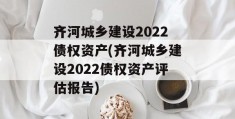 齐河城乡建设2022债权资产(齐河城乡建设2022债权资产评估报告)